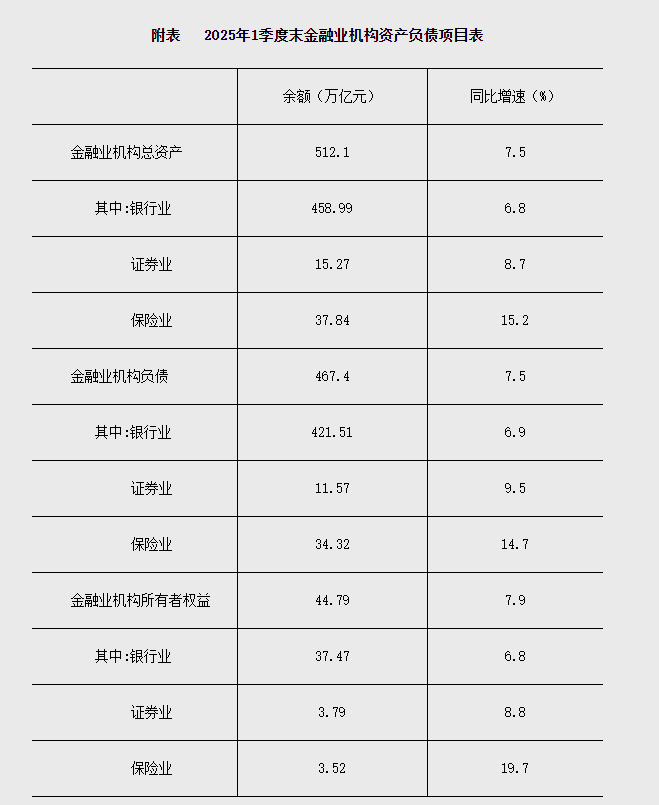 附表 2025年1季度末金融业机构资产负债项目表

|  | 余额（万亿元） | 同比增速（%） |
|---|---|---|
| 金融业机构总资产 | 512.1 | 7.5 |
| 其中:银行业 | 458.99 | 6.8 |
| 证券业 | 15.27 | 8.7 |
| 保险业 | 37.84 | 15.2 |
| 金融业机构负债 | 467.4 | 7.5 |
| 其中:银行业 | 421.51 | 6.9 |
| 证券业 | 11.57 | 9.5 |
| 保险业 | 34.32 | 14.7 |
| 金融业机构所有者权益 | 44.79 | 7.9 |
| 其中:银行业 | 37.47 | 6.8 |
| 证券业 | 3.79 | 8.8 |
| 保险业 | 3.52 | 19.7 |